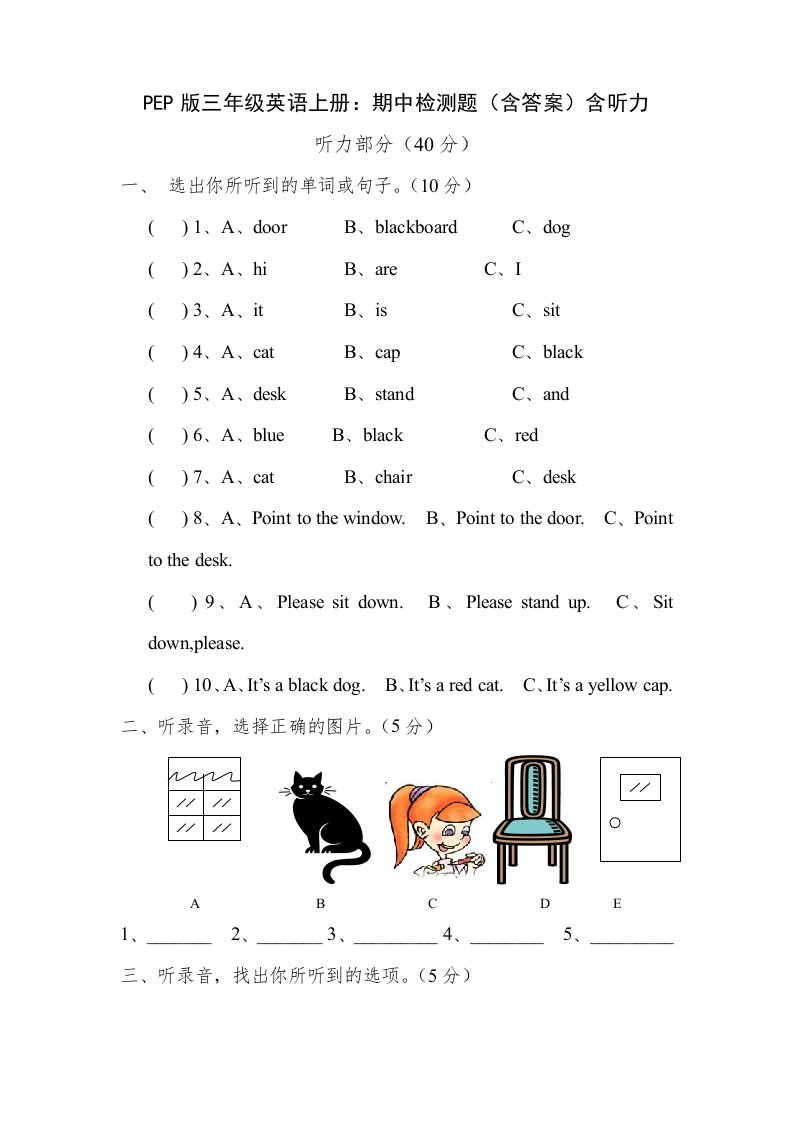 PEP 版三年级英语上册：期中检测题（含答案）含听力

听力部分（40 分）

一、 选出你所听到的单词或句子。(10 分)

( ) 1、A、door B、blackboard C、dog

( ) 2、A、hi B、are C、I

( ) 3、A、it B、is C、sit

( ) 4、A、cat B、cap C、black

( ) 5、A、desk B、stand C、and

( ) 6、A、blue B、black C、red

( ) 7、A、cat B、chair C、desk

( ) 8、A、Point to the window. B、Point to the door. C、Point to the desk.

( ) 9、A、Please sit down. B、Please stand up. C、Sit down,please.

( ) 10、A、It's a black dog. B、It's a red cat. C、It's a yellow cap.

二、听录音，选择正确的图片。(5 分)

A B C D E

1、_______ 2、_______ 3、_________ 4、________ 5、_________

三、听录音，找出你所听到的选项。(5 分)